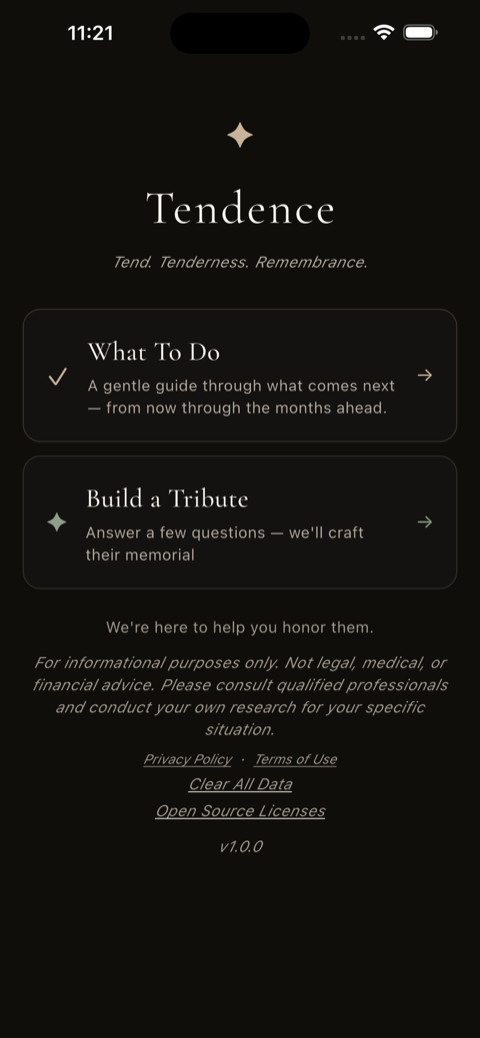 11:21

Tendence

Tend. Tenderness. Remembrance.

What To Do
A gentle guide through what comes next — from now through the months ahead.

Build a Tribute
Answer a few questions — we'll craft their memorial

We're here to help you honor them.

For informational purposes only. Not legal, medical, or financial advice. Please consult qualified professionals and conduct your own research for your specific situation.

Privacy Policy · Terms of Use
Clear All Data
Open Source Licenses

v1.0.0